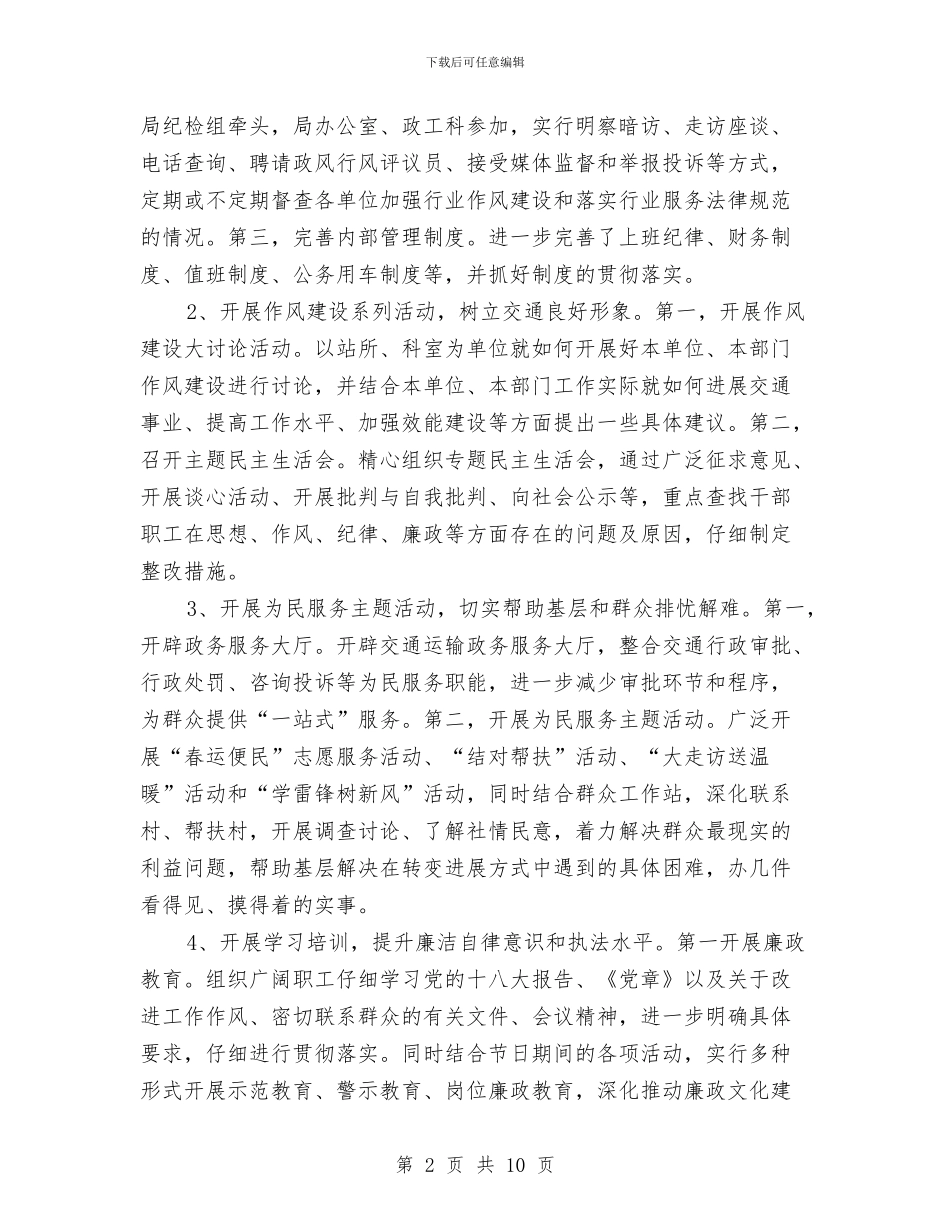 下载后可任意编辑

局纪检组牵头，局办公室、政工科参加，实行明察暗访、走访座谈、电话查询、聘请政风行风评议员、接受媒体监督和举报投诉等方式，定期或不定期督查各单位加强行业作风建设和落实行业服务法律规范的情况。第三，完善内部管理制度。进一步完善了上班纪律、财务制度、值班制度、公务用车制度等，并抓好制度的贯彻落实。

2、开展作风建设系列活动，树立交通良好形象。第一，开展作风建设大讨论活动。以站所、科室为单位就如何开展好本单位、本部门作风建设进行讨论，并结合本单位、本部门工作实际就如何进展交通事业、提高工作水平、加强效能建设等方面提出一些具体建议。第二，召开主题民主生活会。精心组织专题民主生活会，通过广泛征求意见、开展谈心活动、开展批判与自我批判、向社会公示等，重点查找干部职工在思想、作风、纪律、廉政等方面存在的问题及原因，仔细制定整改措施。

3、开展为民服务主题活动，切实帮助基层和群众排忧解难。第一，开辟政务服务大厅。开辟交通运输政务服务大厅，整合交通行政审批、行政处罚、咨询投诉等为民服务职能，进一步减少审批环节和程序，为群众提供“一站式”服务。第二，开展为民服务主题活动。广泛开展“春运便民”志愿服务活动、“结对帮扶”活动、“大走访送温暖”活动和“学雷锋树新风”活动，同时结合群众工作站，深化联系村、帮扶村，开展调查讨论、了解社情民意，着力解决群众最现实的利益问题，帮助基层解决在转变进展方式中遇到的具体困难，办几件看得见、摸得着的实事。

4、开展学习培训，提升廉洁自律意识和执法水平。第一开展廉政教育。组织广阔职工仔细学习党的十八大报告、《党章》以及关于改进工作作风、密切联系群众的有关文件、会议精神，进一步明确具体要求，仔细进行贯彻落实。同时结合节日期间的各项活动，实行多种形式开展示范教育、警示教育、岗位廉政教育，深化推动廉政文化建

第 2 页 共 10 页